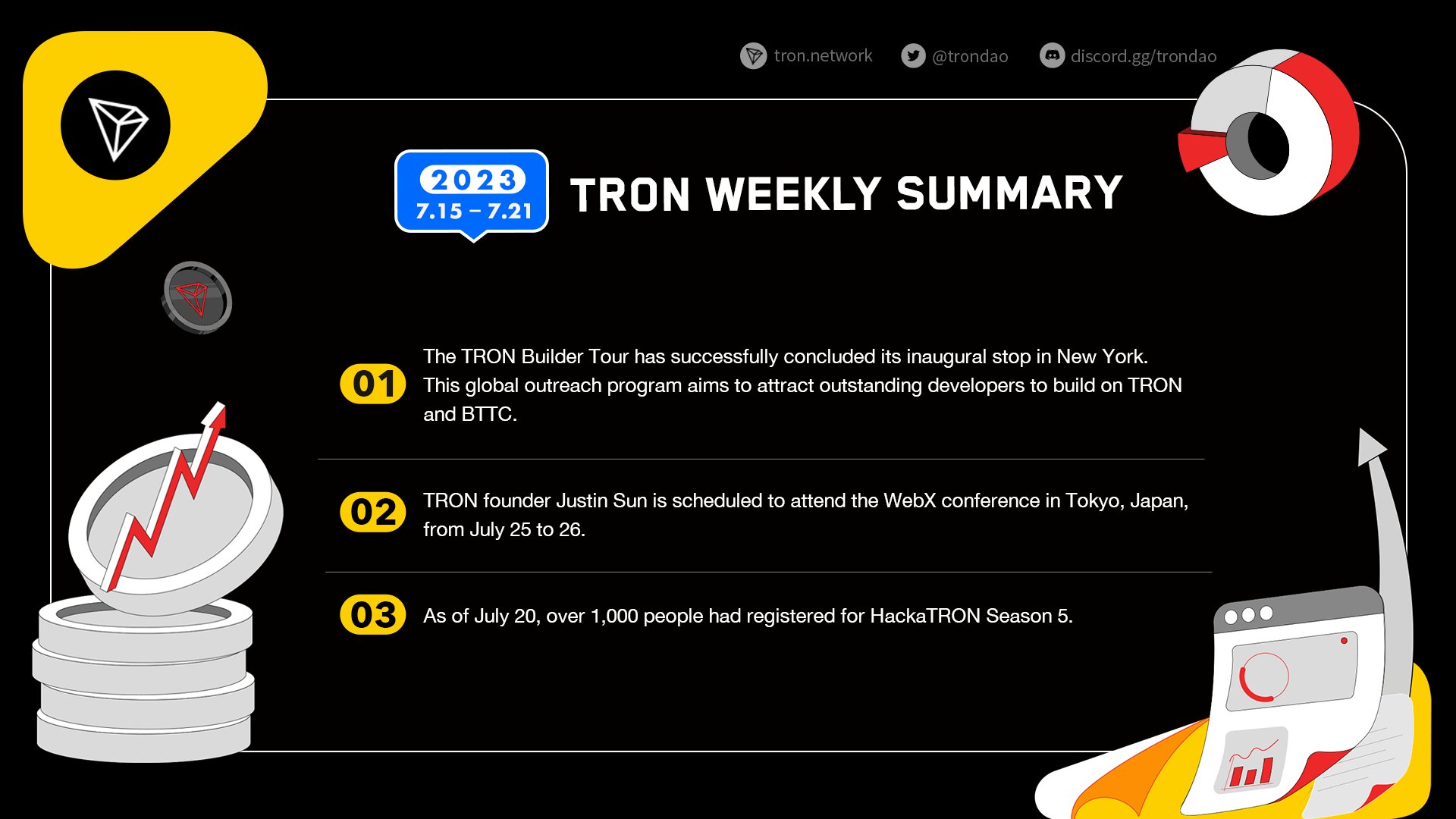 tron.network @trondao discord.gg/trondao

2023
7.15 – 7.21

TRON WEEKLY SUMMARY

01 The TRON Builder Tour has successfully concluded its inaugural stop in New York. This global outreach program aims to attract outstanding developers to build on TRON and BTTC.

02 TRON founder Justin Sun is scheduled to attend the WebX conference in Tokyo, Japan, from July 25 to 26.

03 As of July 20, over 1,000 people had registered for HackaTRON Season 5.